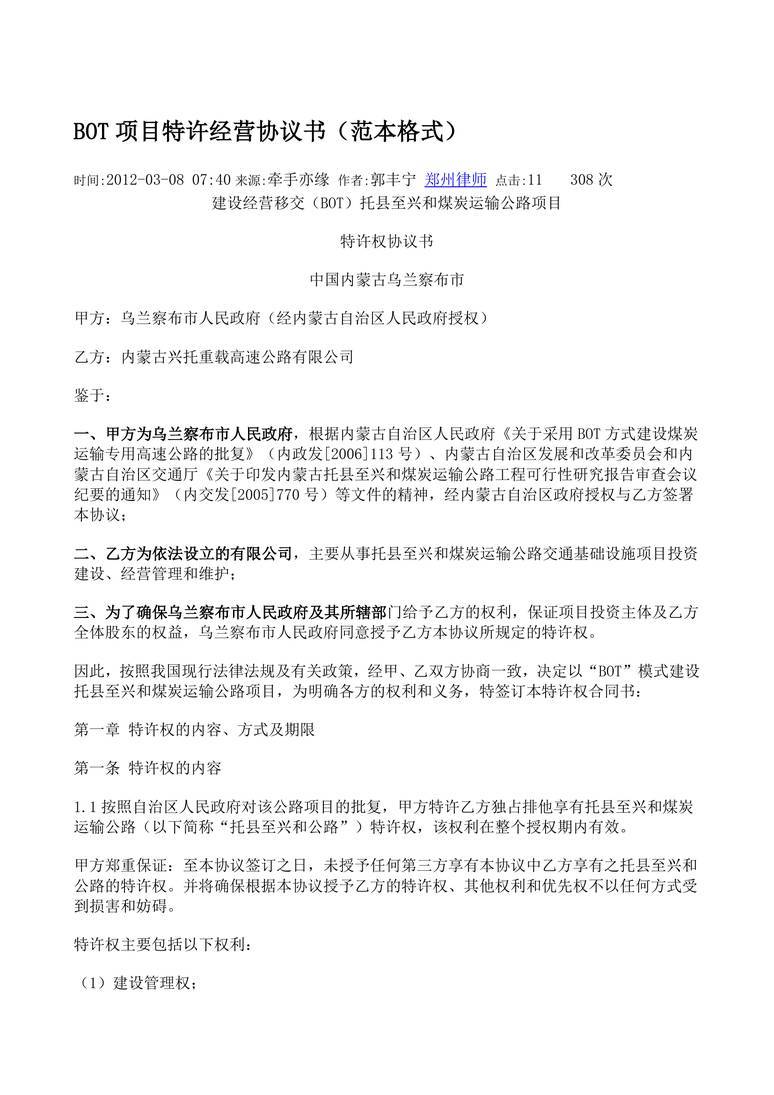 BOT 项目特许经营协议书（范本格式）

时间:2012-03-08 07:40 来源:牵手亦缘 作者:郭丰宁 郑州律师 点击:11 308 次

建设经营移交（BOT）托县至兴和煤炭运输公路项目

特许权协议书

中国内蒙古乌兰察布市

甲方：乌兰察布市人民政府（经内蒙古自治区人民政府授权）

乙方：内蒙古兴托重载高速公路有限公司

鉴于：

一、甲方为乌兰察布市人民政府，根据内蒙古自治区人民政府《关于采用 BOT 方式建设煤炭运输专用高速公路的批复》（内政发[2006]113 号）、内蒙古自治区发展和改革委员会和内蒙古自治区交通厅《关于印发内蒙古托县至兴和煤炭运输公路工程可行性研究报告审查会议纪要的通知》（内交发[2005]770 号）等文件的精神，经内蒙古自治区政府授权与乙方签署本协议；

二、乙方为依法设立的有限公司，主要从事托县至兴和煤炭运输公路交通基础设施项目投资建设、经营管理和维护；

三、为了确保乌兰察布市人民政府及其所辖部门给予乙方的权利，保证项目投资主体及乙方全体股东的权益，乌兰察布市人民政府同意授予乙方本协议所规定的特许权。

因此，按照我国现行法律法规及有关政策，经甲、乙双方协商一致，决定以“BOT”模式建设托县至兴和煤炭运输公路项目，为明确各方的权利和义务，特签订本特许权合同书：

第一章 特许权的内容、方式及期限

第一条 特许权的内容

1.1 按照自治区人民政府对该公路项目的批复，甲方特许乙方独占排他享有托县至兴和煤炭运输公路（以下简称“托县至兴和公路”）特许权，该权利在整个授权期内有效。

甲方郑重保证：至本协议签订之日，未授予任何第三方享有本协议中乙方享有之托县至兴和公路的特许权。并将确保根据本协议授予乙方的特许权、其他权利和优先权不以任何方式受到损害和妨碍。

特许权主要包括以下权利：

（1）建设管理权；